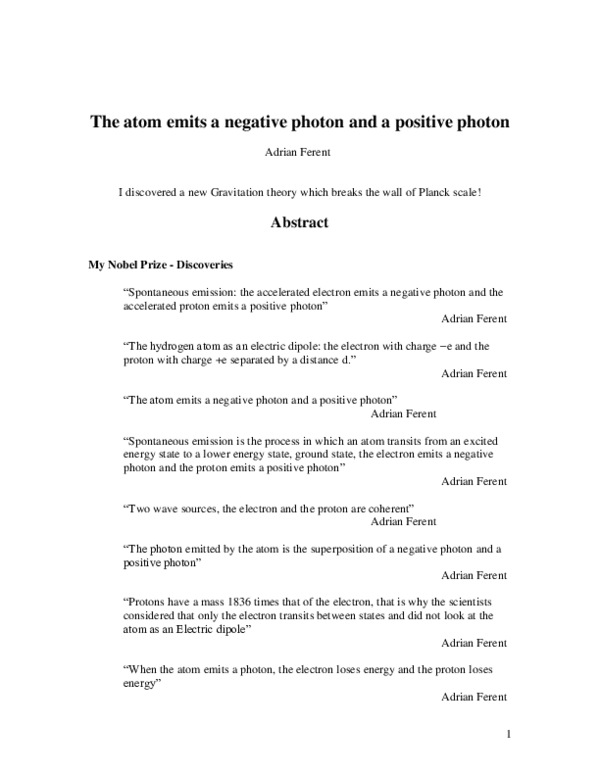 The atom emits a negative photon and a positive photon

Adrian Ferent

I discovered a new Gravitation theory which breaks the wall of Planck scale!

Abstract

My Nobel Prize - Discoveries

“Spontaneous emission: the accelerated electron emits a negative photon and the accelerated proton emits a positive photon”
Adrian Ferent

“The hydrogen atom as an electric dipole: the electron with charge −e and the proton with charge +e separated by a distance d.”
Adrian Ferent

“The atom emits a negative photon and a positive photon”
Adrian Ferent

“Spontaneous emission is the process in which an atom transits from an excited energy state to a lower energy state, ground state, the electron emits a negative photon and the proton emits a positive photon”
Adrian Ferent

“Two wave sources, the electron and the proton are coherent”
Adrian Ferent

“The photon emitted by the atom is the superposition of a negative photon and a positive photon”
Adrian Ferent

“Protons have a mass 1836 times that of the electron, that is why the scientists considered that only the electron transits between states and did not look at the atom as an Electric dipole”
Adrian Ferent

“When the atom emits a photon, the electron loses energy and the proton loses energy”
Adrian Ferent

1